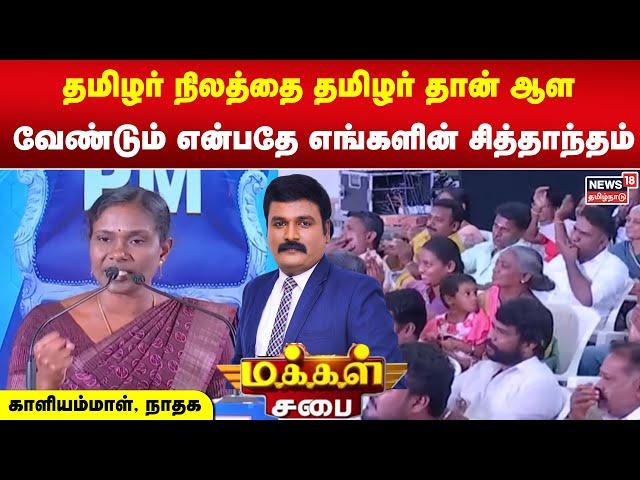 தமிழர் நிலத்தை தமிழர் தான் ஆள வேண்டும் என்பதே எங்களின் சித்தாந்தம்

PM

NEWS 18 தமிழ்நாடு

மக்கள் சபை

காளியம்மாள், நாதக